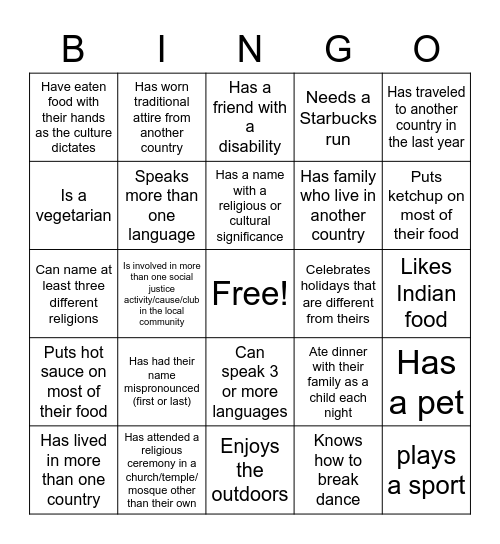 | B | I | N | G | O |
|---|---|---|---|---|
| Have eaten food with their hands as the culture dictates | Has worn traditional attire from another country | Has a friend with a disability | Needs a Starbucks run | Has traveled to another country in the last year |
| Is a vegetarian | Speaks more than one language | Has a name with a religious or cultural significance | Has family who live in another country | Puts ketchup on most of their food |
| Can name at least three different religions | Is involved in more than one social justice activity/cause/club in the local community | Free! | Celebrates holidays that are different from theirs | Likes Indian food |
| Puts hot sauce on most of their food | Has had their name mispronounced (first or last) | Can speak 3 or more languages | Ate dinner with their family as a child each night | Has a pet |
| Has lived in more than one country | Has attended a religious ceremony in a church/temple/ mosque other than their own | Enjoys the outdoors | Knows how to break dance | plays a sport |